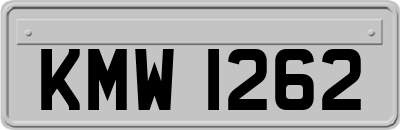 KMW 1262